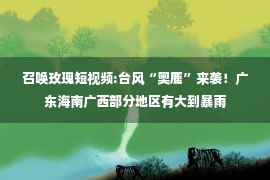 召唤玫瑰短视频:台风“奥鹿”来袭！广东海南广西部分地区有大到暴雨